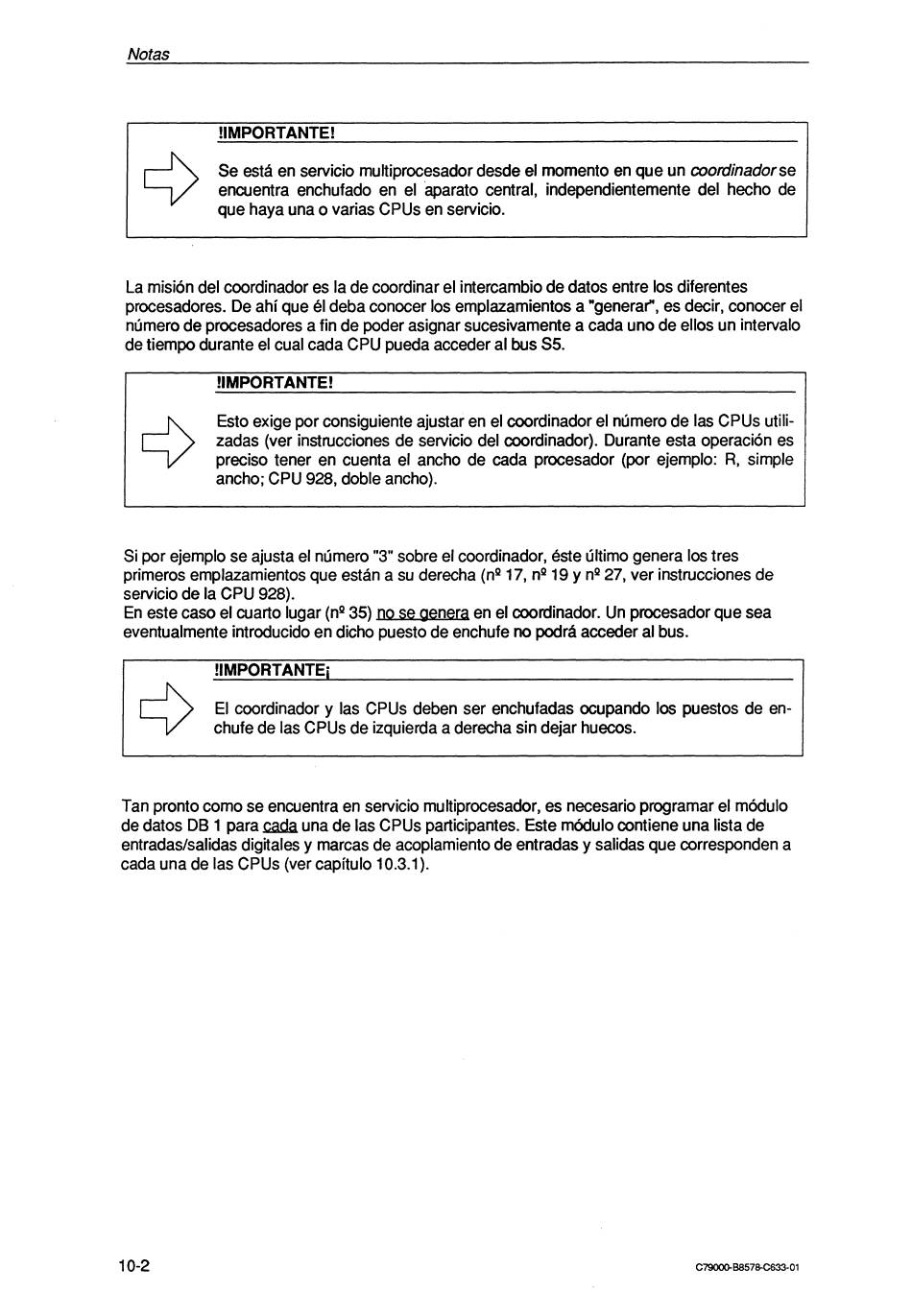 Notas

!IMPORTANTE!

Se está en servicio multiprocesador desde el momento en que un coordinador se encuentra enchufado en el aparato central, independientemente del hecho de que haya una o varias CPUs en servicio.

La misión del coordinador es la de coordinar el intercambio de datos entre los diferentes procesadores. De ahí que él deba conocer los emplazamientos a "generar", es decir, conocer el número de procesadores a fin de poder asignar sucesivamente a cada uno de ellos un intervalo de tiempo durante el cual cada CPU pueda acceder al bus S5.

!IMPORTANTE!

Esto exige por consiguiente ajustar en el coordinador el número de las CPUs utilizadas (ver instrucciones de servicio del coordinador). Durante esta operación es preciso tener en cuenta el ancho de cada procesador (por ejemplo: R, simple ancho; CPU 928, doble ancho).

Si por ejemplo se ajusta el número "3" sobre el coordinador, éste último genera los tres primeros emplazamientos que están a su derecha (nº 17, nº 19 y nº 27, ver instrucciones de servicio de la CPU 928).
En este caso el cuarto lugar (nº 35) no se genera en el coordinador. Un procesador que sea eventualmente introducido en dicho puesto de enchufe no podrá acceder al bus.

!IMPORTANTE¡

El coordinador y las CPUs deben ser enchufadas ocupando los puestos de enchufe de las CPUs de izquierda a derecha sin dejar huecos.

Tan pronto como se encuentra en servicio multiprocesador, es necesario programar el módulo de datos DB 1 para cada una de las CPUs participantes. Este módulo contiene una lista de entradas/salidas digitales y marcas de acoplamiento de entradas y salidas que corresponden a cada una de las CPUs (ver capítulo 10.3.1).

10-2

C79000-B8578-C633-01